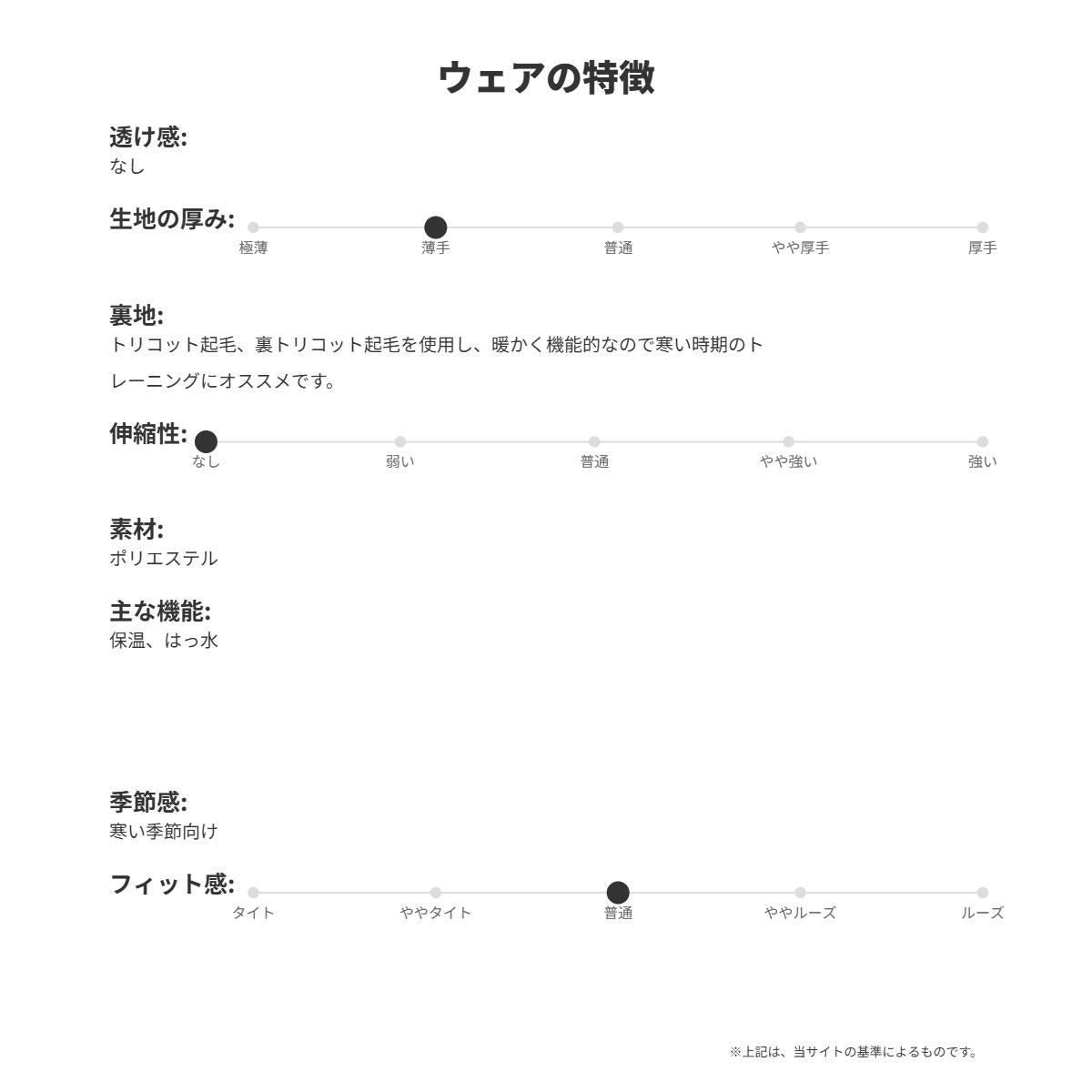 ウェアの特徴

透け感:
なし

生地の厚み:
極薄 薄手 普通 やや厚手 厚手

裏地:
トリコット起毛、裏トリコット起毛を使用し、暖かく機能的なので寒い時期のトレーニングにオススメです。

伸縮性:
なし 弱い 普通 やや強い 強い

素材:
ポリエステル

主な機能:
保温、はっ水

季節感:
寒い季節向け

フィット感:
タイト ややタイト 普通 ややルーズ ルーズ

※上記は、当サイトの基準によるものです。